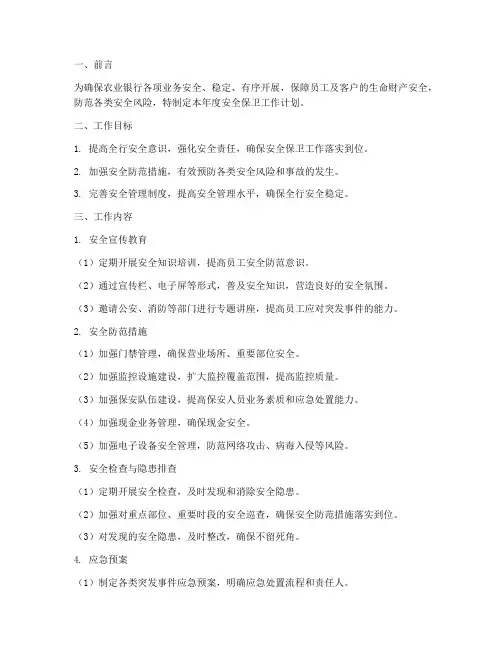 一、前言

为确保农业银行各项业务安全、稳定、有序开展，保障员工及客户的生命财产安全，防范各类安全风险，特制定本年度安全保卫工作计划。

二、工作目标

1. 提高全行安全意识，强化安全责任，确保安全保卫工作落实到位。

2. 加强安全防范措施，有效预防各类安全风险和事故的发生。

3. 完善安全管理制度，提高安全管理水平，确保全行安全稳定。

三、工作内容

1. 安全宣传教育

（1）定期开展安全知识培训，提高员工安全防范意识。

（2）通过宣传栏、电子屏等形式，普及安全知识，营造良好的安全氛围。

（3）邀请公安、消防等部门进行专题讲座，提高员工应对突发事件的能力。

2. 安全防范措施

（1）加强门禁管理，确保营业场所、重要部位安全。

（2）加强监控设施建设，扩大监控覆盖范围，提高监控质量。

（3）加强保安队伍建设，提高保安人员业务素质和应急处置能力。

（4）加强现金业务管理，确保现金安全。

（5）加强电子设备安全管理，防范网络攻击、病毒入侵等风险。

3. 安全检查与隐患排查

（1）定期开展安全检查，及时发现和消除安全隐患。

（2）加强对重点部位、重要时段的安全巡查，确保安全防范措施落实到位。

（3）对发现的安全隐患，及时整改，确保不留死角。

4. 应急预案

（1）制定各类突发事件应急预案，明确应急处置流程和责任人。